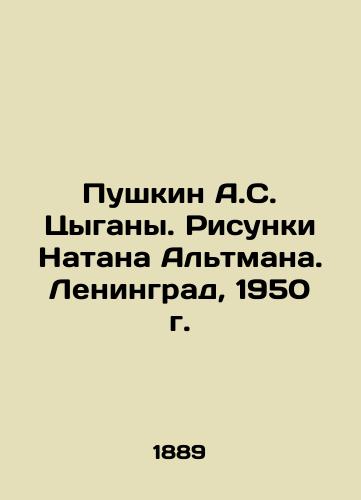 Пушкин А.С. Цыганы. Рисунки Натана Альтмана. Ленинград, 1950 г.

1889